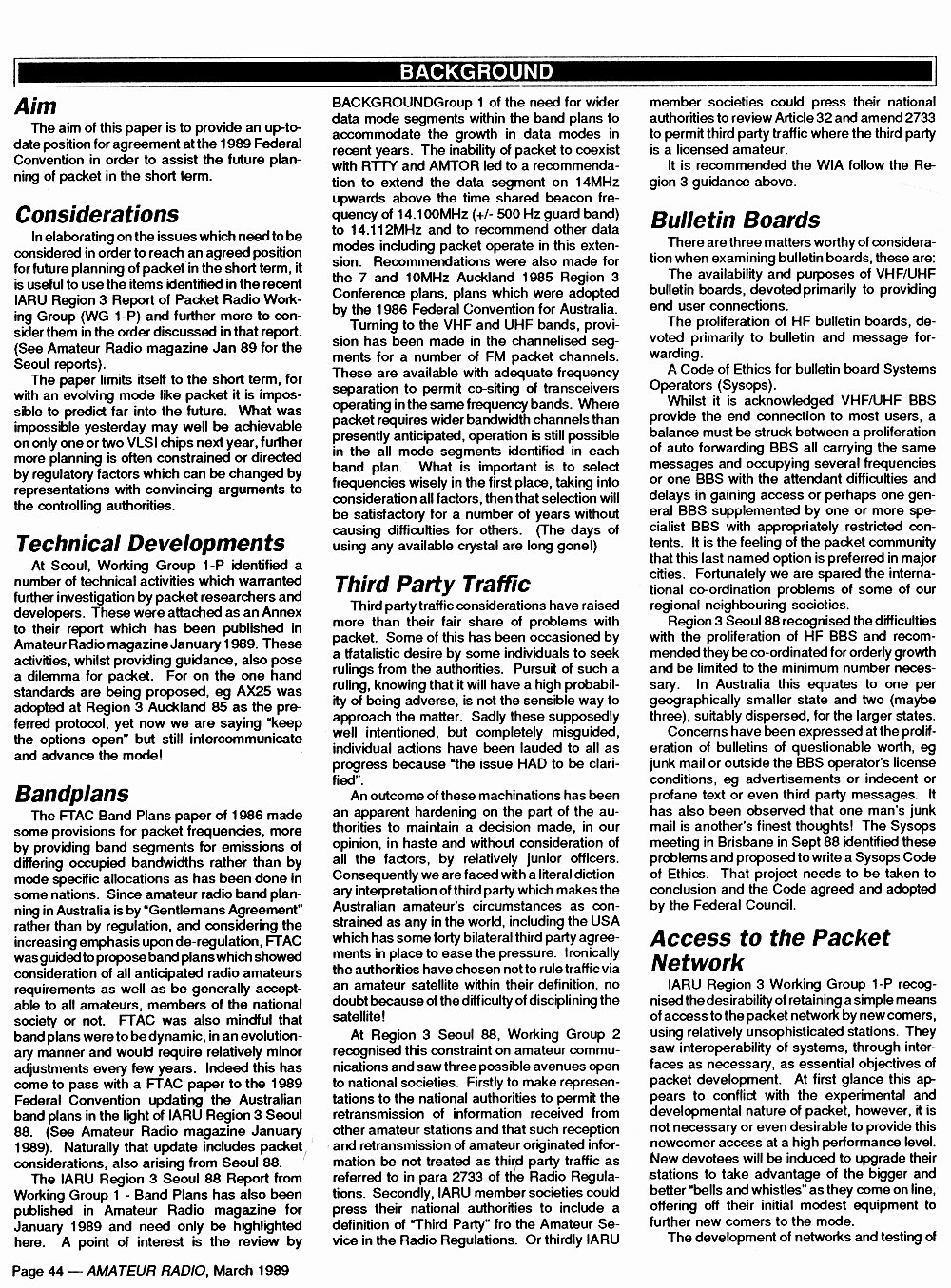 BACKGROUND

Aim

The aim of this paper is to provide an up-to-date position for agreement at the 1989 Federal Convention in order to assist the future planning of packet in the short term.

Considerations

In elaborating on the issues which need to be considered in order to reach an agreed position for future planning of packet in the short term, it is useful to use the items identified in the recent IARU Region 3 Report of Packet Radio Working Group (WG 1-P) and further more to consider them in the order discussed in that report. (See Amateur Radio magazine Jan 89 for the Seoul reports).

The paper limits itself to the short term, for with an evolving mode like packet it is impossible to predict far into the future. What was impossible yesterday may well be achievable on only one or two VLSI chips next year, further more planning is often constrained or directed by regulatory factors which can be changed by representations with convincing arguments to the controlling authorities.

Technical Developments

At Seoul, Working Group 1-P identified a number of technical activities which warranted further investigation by packet researchers and developers. These were attached as an Annex to their report which has been published in Amateur Radio magazine January 1989. These activities, whilst providing guidance, also pose a dilemma for packet. For on the one hand standards are being proposed, eg AX25 was adopted at Region 3 Auckland 85 as the preferred protocol, yet now we are saying "keep the options open" but still intercommunicate and advance the mode!

Bandplans

The FTAC Band Plans paper of 1986 made some provisions for packet frequencies, more by providing band segments for emissions of differing occupied bandwidths rather than by mode specific allocations as has been done in some nations. Since amateur radio band planning in Australia is by "Gentlemans Agreement" rather than by regulation, and considering the increasing emphasis upon de-regulation, FTAC was guided to propose band plans which showed consideration of all anticipated radio amateurs requirements as well as be generally acceptable to all amateurs, members of the national society or not. FTAC was also mindful that band plans were to be dynamic, in an evolutionary manner and would require relatively minor adjustments every few years. Indeed this has come to pass with a FTAC paper to the 1989 Federal Convention updating the Australian band plans in the light of IARU Region 3 Seoul 88. (See Amateur Radio magazine January 1989). Naturally that update includes packet considerations, also arising from Seoul 88.

The IARU Region 3 Seoul 88 Report from Working Group 1 - Band Plans has also been published in Amateur Radio magazine for January 1989 and need only be highlighted here. A point of interest is the review by BACKGROUNDGroup 1 of the need for wider data mode segments within the band plans to accommodate the growth in data modes in recent years. The inability of packet to coexist with RTTY and AMTOR led to a recommendation to extend the data segment on 14MHz upwards above the time shared beacon frequency of 14.100MHz (+/- 500 Hz guard band) to 14.112MHz and to recommend other data modes including packet operate in this extension. Recommendations were also made for the 7 and 10MHz Auckland 1985 Region 3 Conference plans, plans which were adopted by the 1986 Federal Convention for Australia.

Turning to the VHF and UHF bands, provision has been made in the channelised segments for a number of FM packet channels. These are available with adequate frequency separation to permit co-siting of transceivers operating in the same frequency bands. Where packet requires wider bandwidth channels than presently anticipated, operation is still possible in the all mode segments identified in each band plan. What is important is to select frequencies wisely in the first place, taking into consideration all factors, then that selection will be satisfactory for a number of years without causing difficulties for others. (The days of using any available crystal are long gone!)

Third Party Traffic

Third party traffic considerations have raised more than their fair share of problems with packet. Some of this has been occasioned by a tfatalistic desire by some individuals to seek rulings from the authorities. Pursuit of such a ruling, knowing that it will have a high probability of being adverse, is not the sensible way to approach the matter. Sadly these supposedly well intentioned, but completely misguided, individual actions have been lauded to all as progress because "the issue HAD to be clarified".

An outcome of these machinations has been an apparent hardening on the part of the authorities to maintain a decision made, in our opinion, in haste and without consideration of all the factors, by relatively junior officers. Consequently we are faced with a literal dictionary interpretation of third party which makes the Australian amateur's circumstances as constrained as any in the world, including the USA which has some forty bilateral third party agreements in place to ease the pressure. Ironically the authorities have chosen not to rule traffic via an amateur satellite within their definition, no doubt because of the difficulty of disciplining the satellite!

At Region 3 Seoul 88, Working Group 2 recognised this constraint on amateur communications and saw three possible avenues open to national societies. Firstly to make representations to the national authorities to permit the retransmission of information received from other amateur stations and that such reception and retransmission of amateur originated information be not treated as third party traffic as referred to in para 2733 of the Radio Regulations. Secondly, IARU member societies could press their national authorities to include a definition of "Third Party" fro the Amateur Sevice in the Radio Regulations. Or thirdly IARU member societies could press their national authorities to review Article 32 and amend 2733 to permit third party traffic where the third party is a licensed amateur.

It is recommended the WIA follow the Region 3 guidance above.

Bulletin Boards

There are three matters worthy of consideration when examining bulletin boards, these are:

The availability and purposes of VHF/UHF bulletin boards, devoted primarily to providing end user connections.

The proliferation of HF bulletin boards, devoted primarily to bulletin and message forwarding.

A Code of Ethics for bulletin board Systems Operators (Sysops).

Whilst it is acknowledged VHF/UHF BBS provide the end connection to most users, a balance must be struck between a proliferation of auto forwarding BBS all carrying the same messages and occupying several frequencies or one BBS with the attendant difficulties and delays in gaining access or perhaps one general BBS supplemented by one or more specialist BBS with appropriately restricted contents. It is the feeling of the packet community that this last named option is preferred in major cities. Fortunately we are spared the international co-ordination problems of some of our regional neighbouring societies.

Region 3 Seoul 88 recognised the difficulties with the proliferation of HF BBS and recommended they be co-ordinated for orderly growth and be limited to the minimum number necessary. In Australia this equates to one per geographically smaller state and two (maybe three), suitably dispersed, for the larger states.

Concerns have been expressed at the proliferation of bulletins of questionable worth, eg junk mail or outside the BBS operator's license conditions, eg advertisements or indecent or profane text or even third party messages. It has also been observed that one man's junk mail is another's finest thoughts! The Sysops meeting in Brisbane in Sept 88 identified these problems and proposed to write a Sysops Code of Ethics. That project needs to be taken to conclusion and the Code agreed and adopted by the Federal Council.

Access to the Packet Network

IARU Region 3 Working Group 1-P recognised the desirability of retaining a simple means of access to the packet network by new comers, using relatively unsophisticated stations. They saw interoperability of systems, through interfaces as necessary, as essential objectives of packet development. At first glance this appears to conflict with the experimental and developmental nature of packet, however, it is not necessary or even desirable to provide this newcomer access at a high performance level. New devotees will be induced to upgrade their stations to take advantage of the bigger and better "bells and whistles" as they come on line, offering off their initial modest equipment to further new comers to the mode.

The development of networks and testing of

Page 44 — AMATEUR RADIO, March 1989